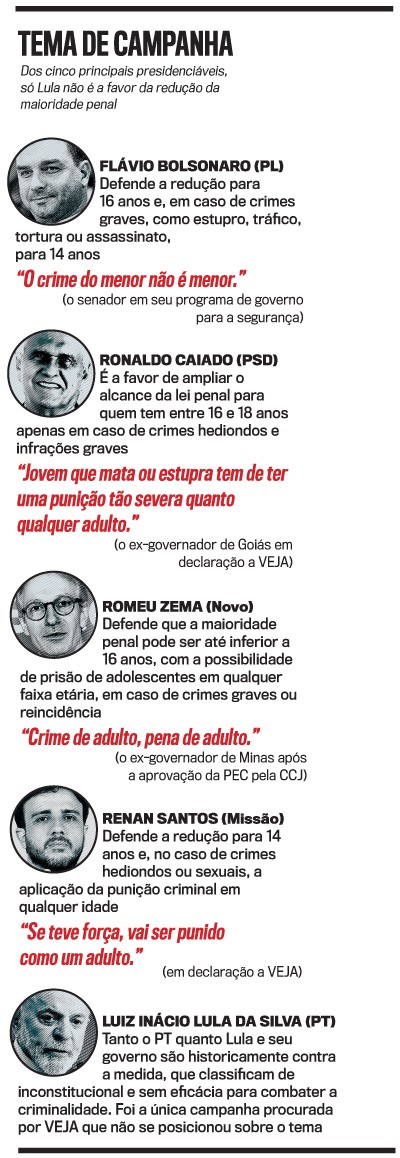 TEMA DE CAMPANHA

Dos cinco principais presidenciáveis, só Lula não é a favor da redução da maioridade penal

FLÁVIO BOLSONARO (PL)
Defende a redução para 16 anos e, em caso de crimes graves, como estupro, tráfico, tortura ou assassinato, para 14 anos

"O crime do menor não é menor."
(o senador em seu programa de governo para a segurança)

RONALDO CAIADO (PSD)
É a favor de ampliar o alcance da lei penal para quem tem entre 16 e 18 anos apenas em caso de crimes hediondos e infrações graves

"Jovem que mata ou estupra tem de ter uma punição tão severa quanto qualquer adulto."
(o ex-governador de Goiás em declaração a VEJA)

ROMEU ZEMA (Novo)
Defende que a maioridade penal pode ser até inferior a 16 anos, com a possibilidade de prisão de adolescentes em qualquer faixa etária, em caso de crimes graves ou reincidência

"Crime de adulto, pena de adulto."
(o ex-governador de Minas após a aprovação da PEC pela CCJ)

RENAN SANTOS (Missão)
Defende a redução para 14 anos e, no caso de crimes hediondos ou sexuais, a aplicação da punição criminal em qualquer idade

"Se teve força, vai ser punido como um adulto."
(em declaração a VEJA)

LUIZ INÁCIO LULA DA SILVA (PT)
Tanto o PT quanto Lula e seu governo são historicamente contra a medida, que classificam de inconstitucional e sem eficácia para combater a criminalidade. Foi a única campanha procurada por VEJA que não se posicionou sobre o tema